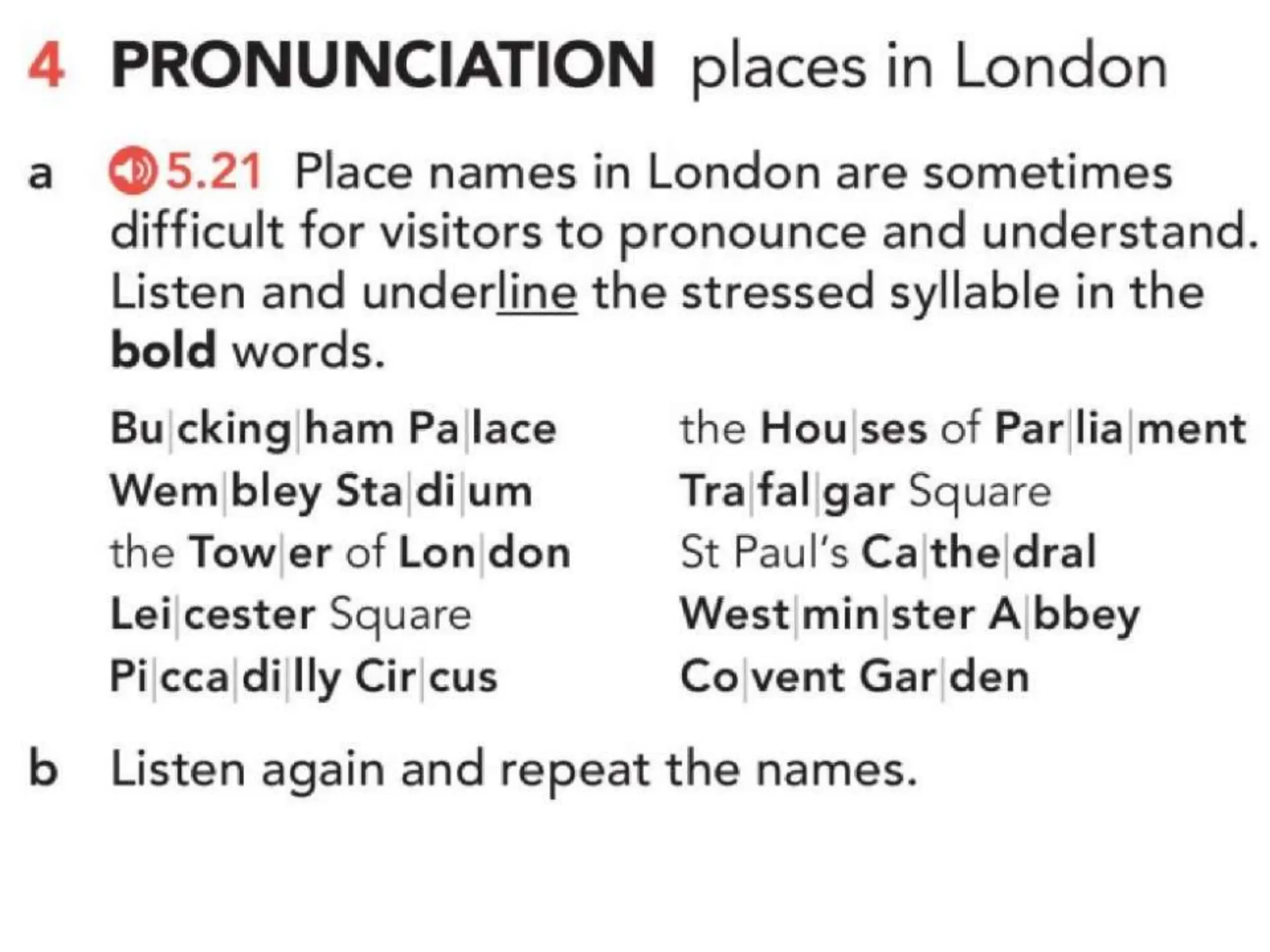 4 PRONUNCIATION places in London

a 5.21 Place names in London are sometimes difficult for visitors to pronounce and understand. Listen and underline the stressed syllable in the bold words.

Bu|cking|ham Pa|lace
Wem|bley Sta|di|um
the Tow|er of Lon|don
Lei|cester Square
Pi|cca|di|lly Cir|cus

the Hou|ses of Par|lia|ment
Tra|fal|gar Square
St Paul's Ca|the|dral
West|min|ster A|bbey
Co|vent Gar|den

b Listen again and repeat the names.